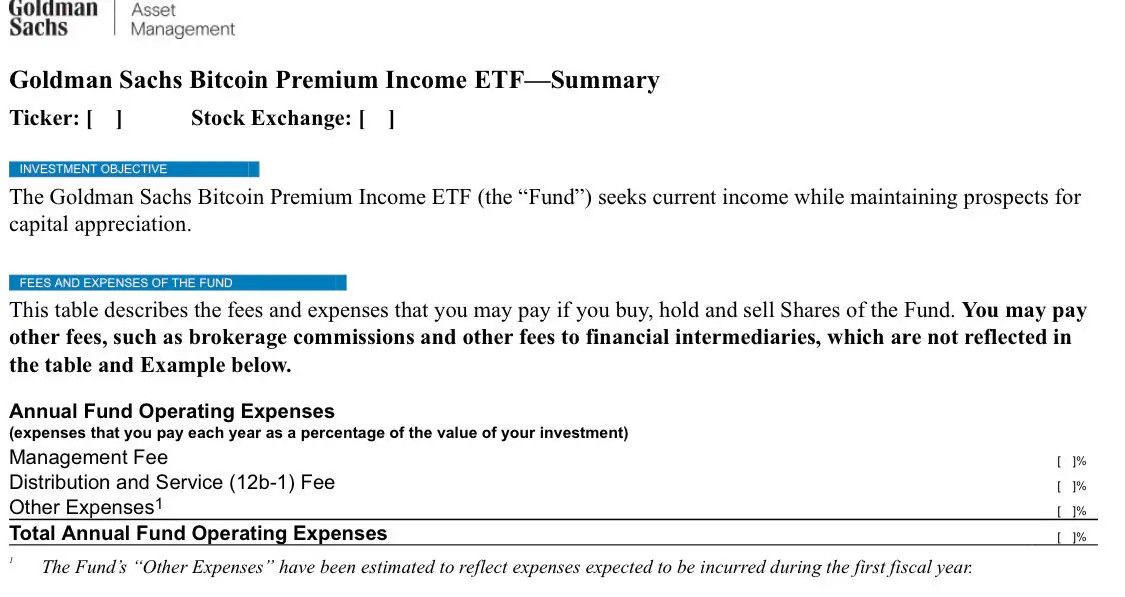 Goldman Sachs
Asset Management

Goldman Sachs Bitcoin Premium Income ETF—Summary

Ticker: [ ]     Stock Exchange: [ ]

INVESTMENT OBJECTIVE

The Goldman Sachs Bitcoin Premium Income ETF (the "Fund") seeks current income while maintaining prospects for capital appreciation.

FEES AND EXPENSES OF THE FUND

This table describes the fees and expenses that you may pay if you buy, hold and sell Shares of the Fund. You may pay other fees, such as brokerage commissions and other fees to financial intermediaries, which are not reflected in the table and Example below.

Annual Fund Operating Expenses
(expenses that you pay each year as a percentage of the value of your investment)

Management Fee [ ]%
Distribution and Service (12b-1) Fee [ ]%
Other Expenses$^{1}$ [ ]%
Total Annual Fund Operating Expenses [ ]%

$^{1}$ The Fund's "Other Expenses" have been estimated to reflect expenses expected to be incurred during the first fiscal year.